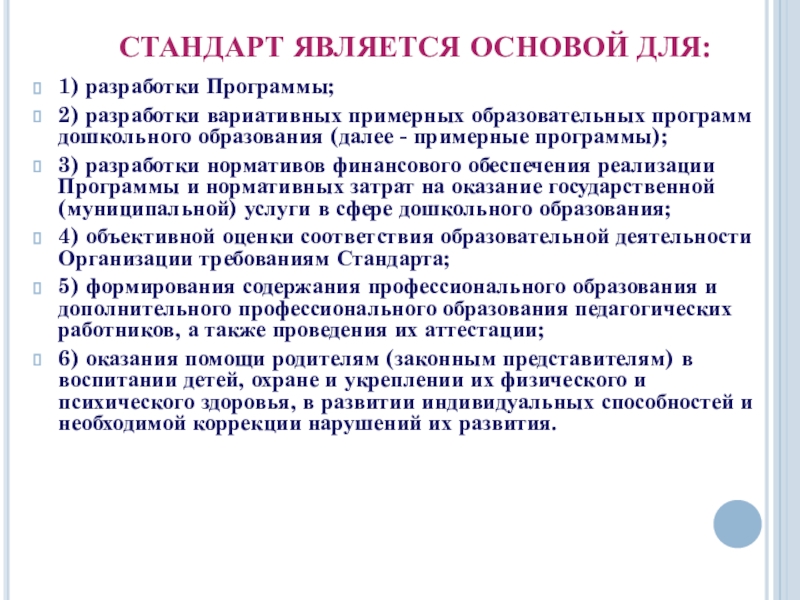 СТАНДАРТ ЯВЛЯЕТСЯ ОСНОВОЙ ДЛЯ:

1) разработки Программы;

2) разработки вариативных примерных образовательных программ дошкольного образования (далее - примерные программы);

3) разработки нормативов финансового обеспечения реализации Программы и нормативных затрат на оказание государственной (муниципальной) услуги в сфере дошкольного образования;

4) объективной оценки соответствия образовательной деятельности Организации требованиям Стандарта;

5) формирования содержания профессионального образования и дополнительного профессионального образования педагогических работников, а также проведения их аттестации;

6) оказания помощи родителям (законным представителям) в воспитании детей, охране и укреплении их физического и психического здоровья, в развитии индивидуальных способностей и необходимой коррекции нарушений их развития.